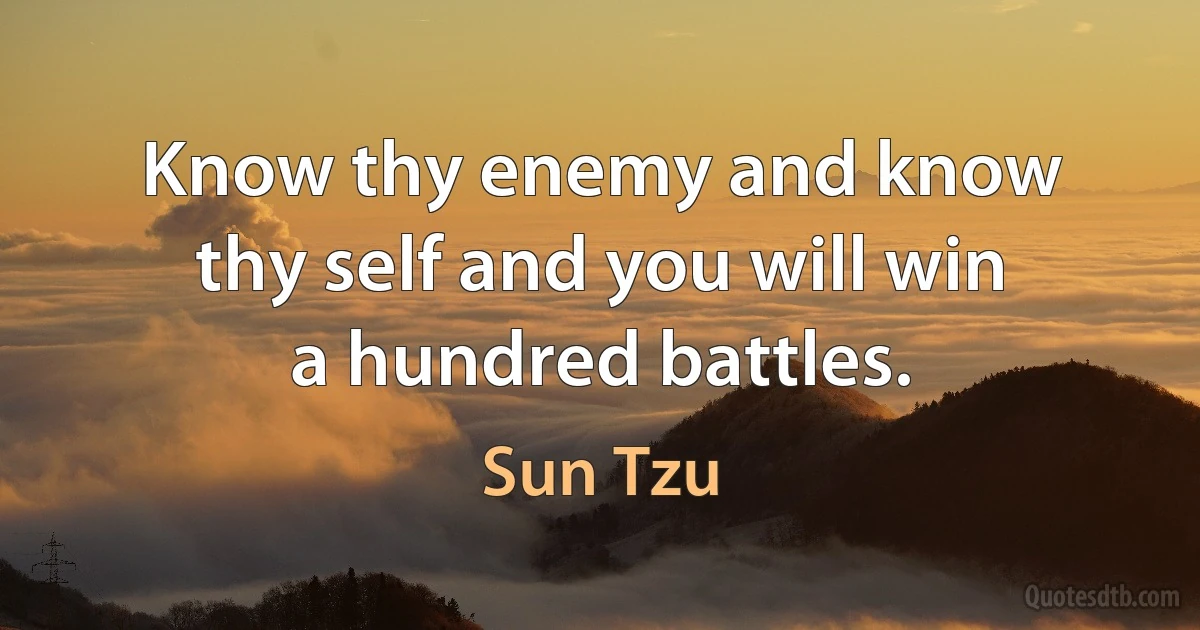 Know thy enemy and know thy self and you will win a hundred battles.

Sun Tzu

Quotesdtb.com